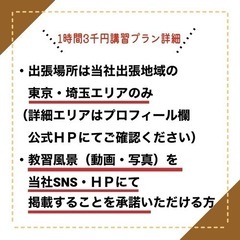 1時間3千円講習プラン詳細

・出張場所は当社出張地域の東京・埼玉エリアのみ（詳細エリアはプロフィール欄公式ＨＰにてご確認ください）

・教習風景（動画・写真）を当社SNS・ＨＰにて掲載することを承諾いただける方